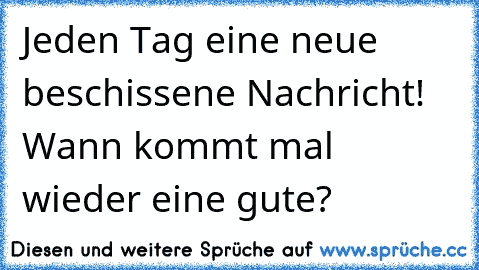 Jeden Tag eine neue beschissene Nachricht! Wann kommt mal wieder eine gute?

Diesen und weitere Sprüche auf www.sprüche.cc